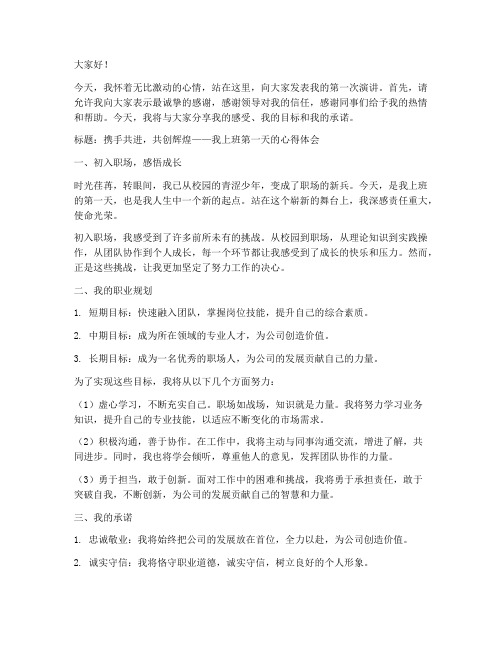 大家好！

今天，我怀着无比激动的心情，站在这里，向大家发表我的第一次演讲。首先，请允许我向大家表示最诚挚的感谢，感谢领导对我的信任，感谢同事们给予我的热情和帮助。今天，我将与大家分享我的感受、我的目标和我的承诺。

标题：携手共进，共创辉煌——我上班第一天的心得体会

一、初入职场，感悟成长

时光荏苒，转眼间，我已从校园的青涩少年，变成了职场的新兵。今天，是我上班的第一天，也是我人生中一个新的起点。站在这个崭新的舞台上，我深感责任重大，使命光荣。

初入职场，我感受到了许多前所未有的挑战。从校园到职场，从理论知识到实践操作，从团队协作到个人成长，每一个环节都让我感受到了成长的快乐和压力。然而，正是这些挑战，让我更加坚定了努力工作的决心。

二、我的职业规划

1. 短期目标：快速融入团队，掌握岗位技能，提升自己的综合素质。

2. 中期目标：成为所在领域的专业人才，为公司创造价值。

3. 长期目标：成为一名优秀的职场人，为公司的发展贡献自己的力量。

为了实现这些目标，我将从以下几个方面努力：

（1）虚心学习，不断充实自己。职场如战场，知识就是力量。我将努力学习业务知识，提升自己的专业技能，以适应不断变化的市场需求。

（2）积极沟通，善于协作。在工作中，我将主动与同事沟通交流，增进了解，共同进步。同时，我也将学会倾听，尊重他人的意见，发挥团队协作的力量。

（3）勇于担当，敢于创新。面对工作中的困难和挑战，我将勇于承担责任，敢于突破自我，不断创新，为公司的发展贡献自己的智慧和力量。

三、我的承诺

1. 忠诚敬业：我将始终把公司的发展放在首位，全力以赴，为公司创造价值。

2. 诚实守信：我将恪守职业道德，诚实守信，树立良好的个人形象。